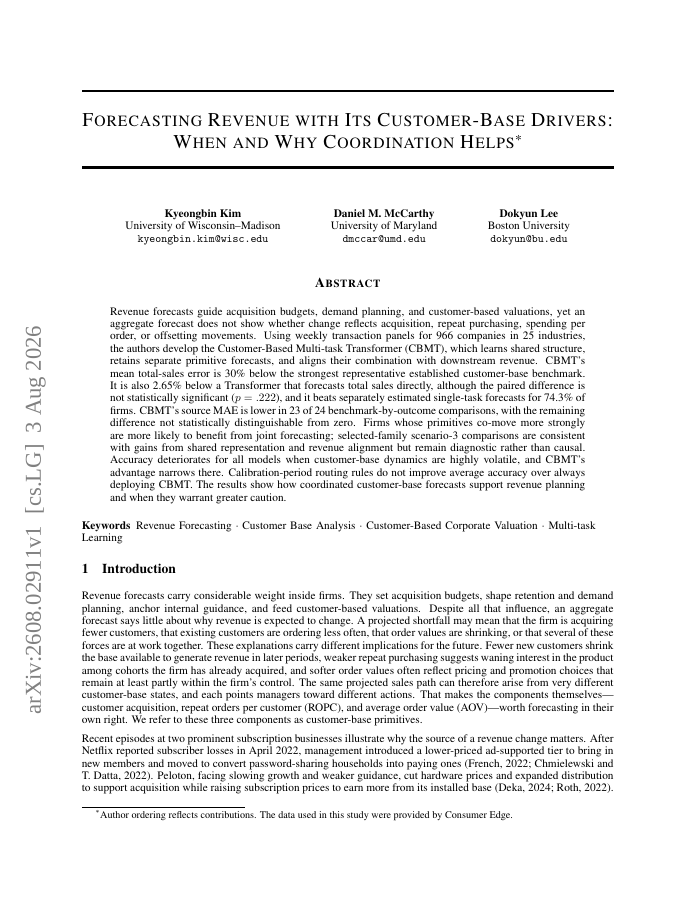 arXiv:2608.02911v1 [cs.LG] 3 Aug 2026

FORECASTING REVENUE WITH ITS CUSTOMER-BASE DRIVERS: WHEN AND WHY COORDINATION HELPS*

Kyeongbin Kim
University of Wisconsin–Madison
kyeongbin.kim@wisc.edu

Daniel M. McCarthy
University of Maryland
dmccar@umd.edu

Dokyun Lee
Boston University
dokyun@bu.edu

ABSTRACT

Revenue forecasts guide acquisition budgets, demand planning, and customer-based valuations, yet an aggregate forecast does not show whether change reflects acquisition, repeat purchasing, spending per order, or offsetting movements. Using weekly transaction panels for 966 companies in 25 industries, the authors develop the Customer-Based Multi-task Transformer (CBMT), which learns shared structure, retains separate primitive forecasts, and aligns their combination with downstream revenue. CBMT's mean total-sales error is 30% below the strongest representative established customer-base benchmark. It is also 2.65% below a Transformer that forecasts total sales directly, although the paired difference is not statistically significant ($p = .222$), and it beats separately estimated single-task forecasts for 74.3% of firms. CBMT's source MAE is lower in 23 of 24 benchmark-by-outcome comparisons, with the remaining difference not statistically distinguishable from zero. Firms whose primitives co-move more strongly are more likely to benefit from joint forecasting; selected-family scenario-3 comparisons are consistent with gains from shared representation and revenue alignment but remain diagnostic rather than causal. Accuracy deteriorates for all models when customer-base dynamics are highly volatile, and CBMT's advantage narrows there. Calibration-period routing rules do not improve average accuracy over always deploying CBMT. The results show how coordinated customer-base forecasts support revenue planning and when they warrant greater caution.

Keywords Revenue Forecasting · Customer Base Analysis · Customer-Based Corporate Valuation · Multi-task Learning

1 Introduction

Revenue forecasts carry considerable weight inside firms. They set acquisition budgets, shape retention and demand planning, anchor internal guidance, and feed customer-based valuations. Despite all that influence, an aggregate forecast says little about why revenue is expected to change. A projected shortfall may mean that the firm is acquiring fewer customers, that existing customers are ordering less often, that order values are shrinking, or that several of these forces are at work together. These explanations carry different implications for the future. Fewer new customers shrink the base available to generate revenue in later periods, weaker repeat purchasing suggests waning interest in the product among cohorts the firm has already acquired, and softer order values often reflect pricing and promotion choices that remain at least partly within the firm's control. The same projected sales path can therefore arise from very different customer-base states, and each points managers toward different actions. That makes the components themselves—customer acquisition, repeat orders per customer (ROPC), and average order value (AOV)—worth forecasting in their own right. We refer to these three components as customer-base primitives.

Recent episodes at two prominent subscription businesses illustrate why the source of a revenue change matters. After Netflix reported subscriber losses in April 2022, management introduced a lower-priced ad-supported tier to bring in new members and moved to convert password-sharing households into paying ones (French, 2022; Chmielewski and T. Datta, 2022). Peloton, facing slowing growth and weaker guidance, cut hardware prices and expanded distribution to support acquisition while raising subscription prices to earn more from its installed base (Deka, 2024; Roth, 2022).

*Author ordering reflects contributions. The data used in this study were provided by Consumer Edge.